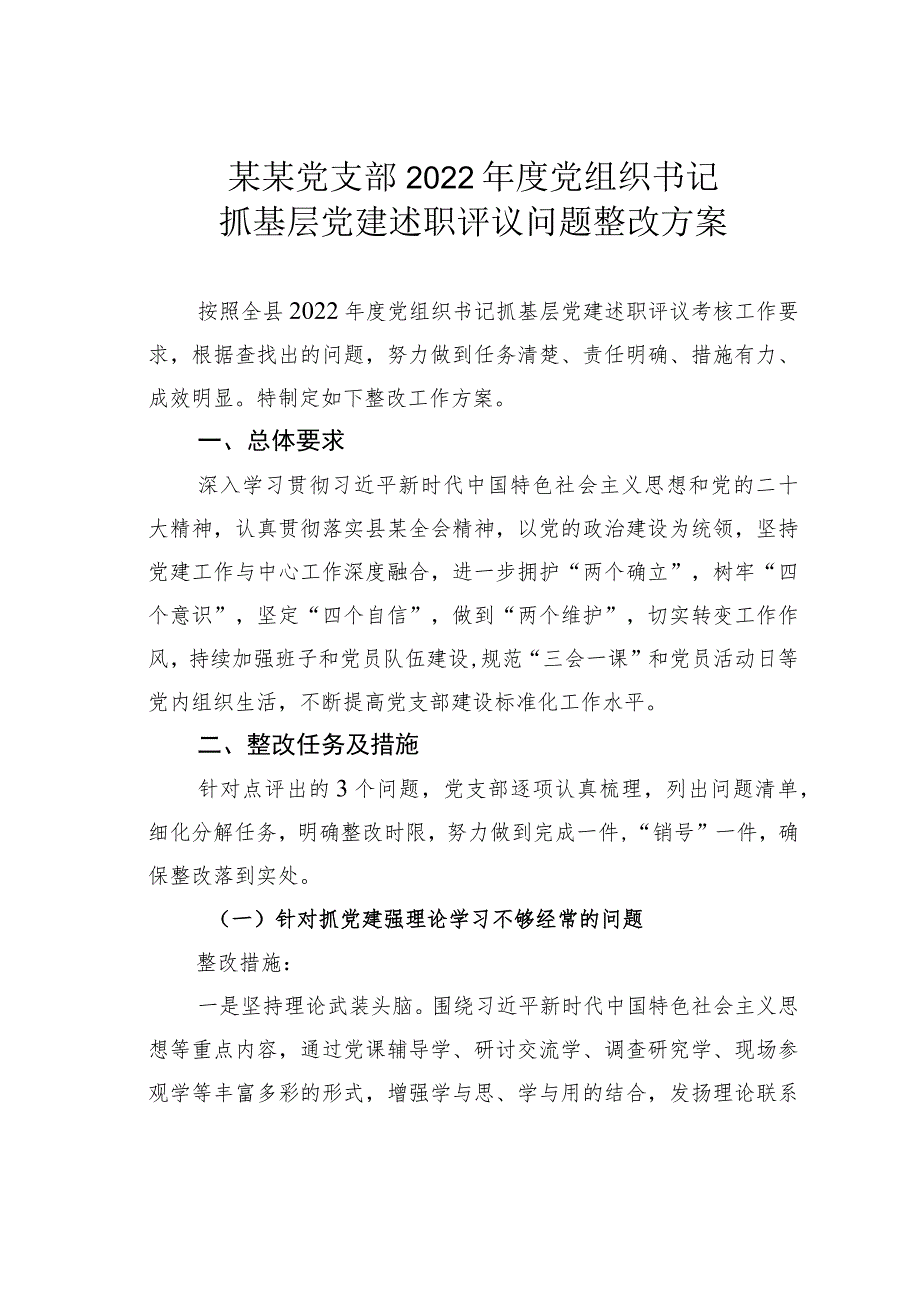 某某党支部2022年度党组织书记
抓基层党建述职评议问题整改方案

按照全县2022年度党组织书记抓基层党建述职评议考核工作要求，根据查找出的问题，努力做到任务清楚、责任明确、措施有力、成效明显。特制定如下整改工作方案。

一、总体要求

深入学习贯彻习近平新时代中国特色社会主义思想和党的二十大精神，认真贯彻落实县某全会精神，以党的政治建设为统领，坚持党建工作与中心工作深度融合，进一步拥护“两个确立”，树牢“四个意识”，坚定“四个自信”，做到“两个维护”，切实转变工作作风，持续加强班子和党员队伍建设，规范“三会一课”和党员活动日等党内组织生活，不断提高党支部建设标准化工作水平。

二、整改任务及措施

针对点评出的3个问题，党支部逐项认真梳理，列出问题清单，细化分解任务，明确整改时限，努力做到完成一件，“销号”一件，确保整改落到实处。

（一）针对抓党建强理论学习不够经常的问题

整改措施：

一是坚持理论武装头脑。围绕习近平新时代中国特色社会主义思想等重点内容，通过党课辅导学、研讨交流学、调查研究学、现场参观学等丰富多彩的形式，增强学与思、学与用的结合，发扬理论联系